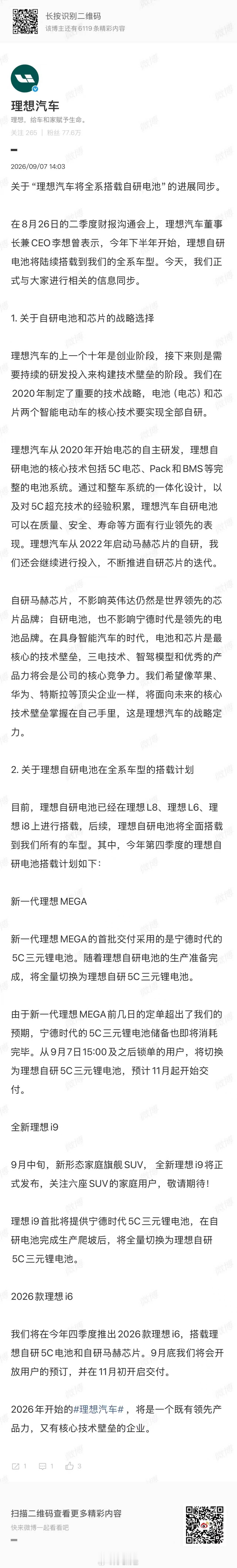 长按识别二维码
该博主还有6119条精彩内容

理想汽车
理想，给车和家赋予生命。
关注 265 | 粉丝 77.6万

2026/09/07 14:03

关于“理想汽车将全系搭载自研电池”的进展同步。

在8月26日的二季度财报沟通会上，理想汽车董事长兼CEO李想曾表示，今年下半年开始，理想自研电池将陆续搭载到我们的全系车型。今天，我们正式与大家进行相关的信息同步。

1. 关于自研电池和芯片的战略选择

理想汽车的上一个十年是创业阶段，接下来则是需要持续的研发投入来构建技术壁垒的阶段。我们在2020年制定了重要的技术战略，电池（电芯）和芯片两个智能电动车的核心技术要实现全部自研。

理想汽车从2020年开始电芯的自主研发，理想自研电池的核心技术包括5C电芯、Pack和BMS等完整的电池系统。通过和整车系统的一体化设计，以及对5C超充技术的经验积累，理想汽车自研电池可以在质量、安全、寿命等方面有行业领先的表现。理想汽车从2022年启动马赫芯片的自研，我们还会继续进行投入，不断推进自研芯片的迭代。

自研马赫芯片，不影响英伟达仍然是世界领先的芯片品牌；自研电池，也不影响宁德时代是领先的电池品牌。在具身智能汽车的时代，电池和芯片是最核心的技术壁垒，三电技术、智驾模型和优秀的产品力将会是公司的核心竞争力。我们希望像苹果、华为、特斯拉等顶尖企业一样，将面向未来的核心技术壁垒掌握在自己手里，这是理想汽车的战略定力。

2. 关于理想自研电池在全系车型的搭载计划

目前，理想自研电池已经在理想L8、理想L6、理想i8上进行搭载，后续，理想自研电池将全面搭载到我们所有的车型。其中，今年第四季度的理想自研电池搭载计划如下：

新一代理想MEGA

新一代理想MEGA的首批交付采用的是宁德时代的5C三元锂电池。随着理想自研电池的生产准备完成，将全量切换为理想自研5C三元锂电池。

由于新一代理想MEGA前几日的定单超出了我们的预期，宁德时代的5C三元锂电池储备也即将消耗完毕。从9月7日15:00及之后锁单的用户，将切换为理想自研5C三元锂电池，预计11月起开始交付。

全新理想i9

9月中旬，新形态家庭旗舰SUV，全新理想i9将正式发布，关注六座SUV的家庭用户，敬请期待！

理想i9首批将提供宁德时代5C三元锂电池，在自研电池完成生产爬坡后，将全量切换为理想自研5C三元锂电池。

2026款理想i6

我们将在今年四季度推出2026款理想i6，搭载理想自研5C电池和自研马赫芯片。9月底我们将会开放用户的预订，并在11月初开启交付。

2026年开始的#理想汽车#，将是一个既有领先产品力，又有核心技术壁垒的企业。

1 1 3

扫描二维码查看更多精彩内容
快来微博一起看看吧